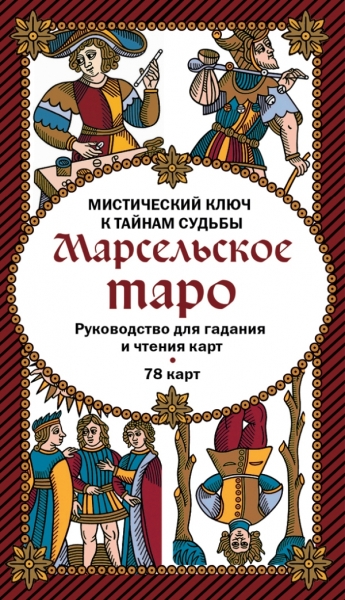 МИСТИЧЕСКИЙ КЛЮЧ
К ТАЙНАМ СУДЬБЫ

Марсельское таро

Руководство для гадания и чтения карт

78 карт